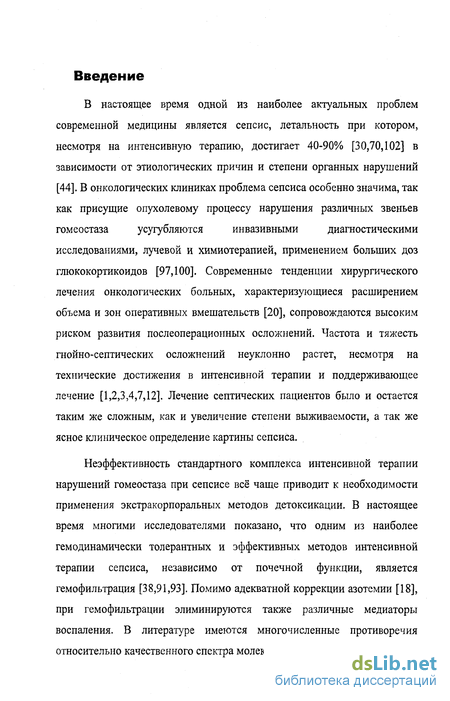 Введение

В настоящее время одной из наиболее актуальных проблем современной медицины является сепсис, летальность при котором, несмотря на интенсивную терапию, достигает 40-90% [30,70,102] в зависимости от этиологических причин и степени органных нарушений [44]. В онкологических клиниках проблема сепсиса особенно значима, так как присущие опухолевому процессу нарушения различных звеньев гомеостаза усугубляются инвазивными диагностическими исследованиями, лучевой и химиотерапией, применением больших доз глюкокортикоидов [97,100]. Современные тенденции хирургического лечения онкологических больных, характеризующиеся расширением объема и зон оперативных вмешательств [20], сопровождаются высоким риском развития послеоперационных осложнений. Частота и тяжесть гнойно-септических осложнений неуклонно растет, несмотря на технические достижения в интенсивной терапии и поддерживающее лечение [1,2,3,4,7,12]. Лечение септических пациентов было и остается таким же сложным, как и увеличение степени выживаемости, а так же ясное клиническое определение картины сепсиса.

Неэффективность стандартного комплекса интенсивной терапии нарушений гомеостаза при сепсисе всё чаще приводит к необходимости применения экстракорпоральных методов детоксикации. В настоящее время многими исследователями показано, что одним из наиболее гемодинамически толерантных и эффективных методов интенсивной терапии сепсиса, независимо от почечной функции, является гемофильтрация [38,91,93]. Помимо адекватной коррекции азотемии [18], при гемофильтрации элиминируются также различные медиаторы воспаления. В литературе имеются многочисленные противоречия относительно качественного спектра молек

dsLib.net
библиотека диссертаций